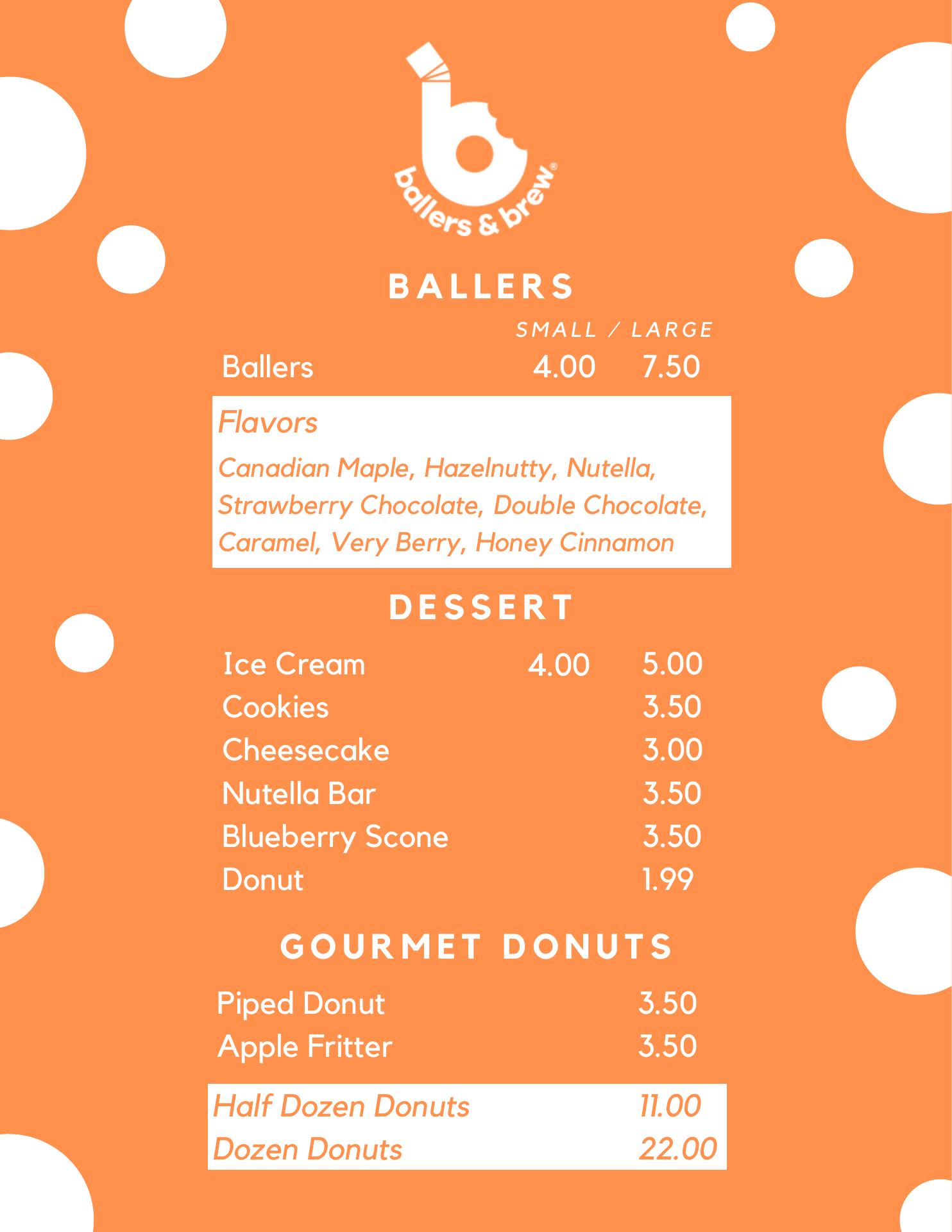 ballers & brew®

BALLERS

SMALL / LARGE

Ballers 4.00 7.50

Flavors

Canadian Maple, Hazelnutty, Nutella, Strawberry Chocolate, Double Chocolate, Caramel, Very Berry, Honey Cinnamon

DESSERT

Ice Cream 4.00 5.00
Cookies 3.50
Cheesecake 3.00
Nutella Bar 3.50
Blueberry Scone 3.50
Donut 1.99

GOURMET DONUTS

Piped Donut 3.50
Apple Fritter 3.50

Half Dozen Donuts 11.00
Dozen Donuts 22.00